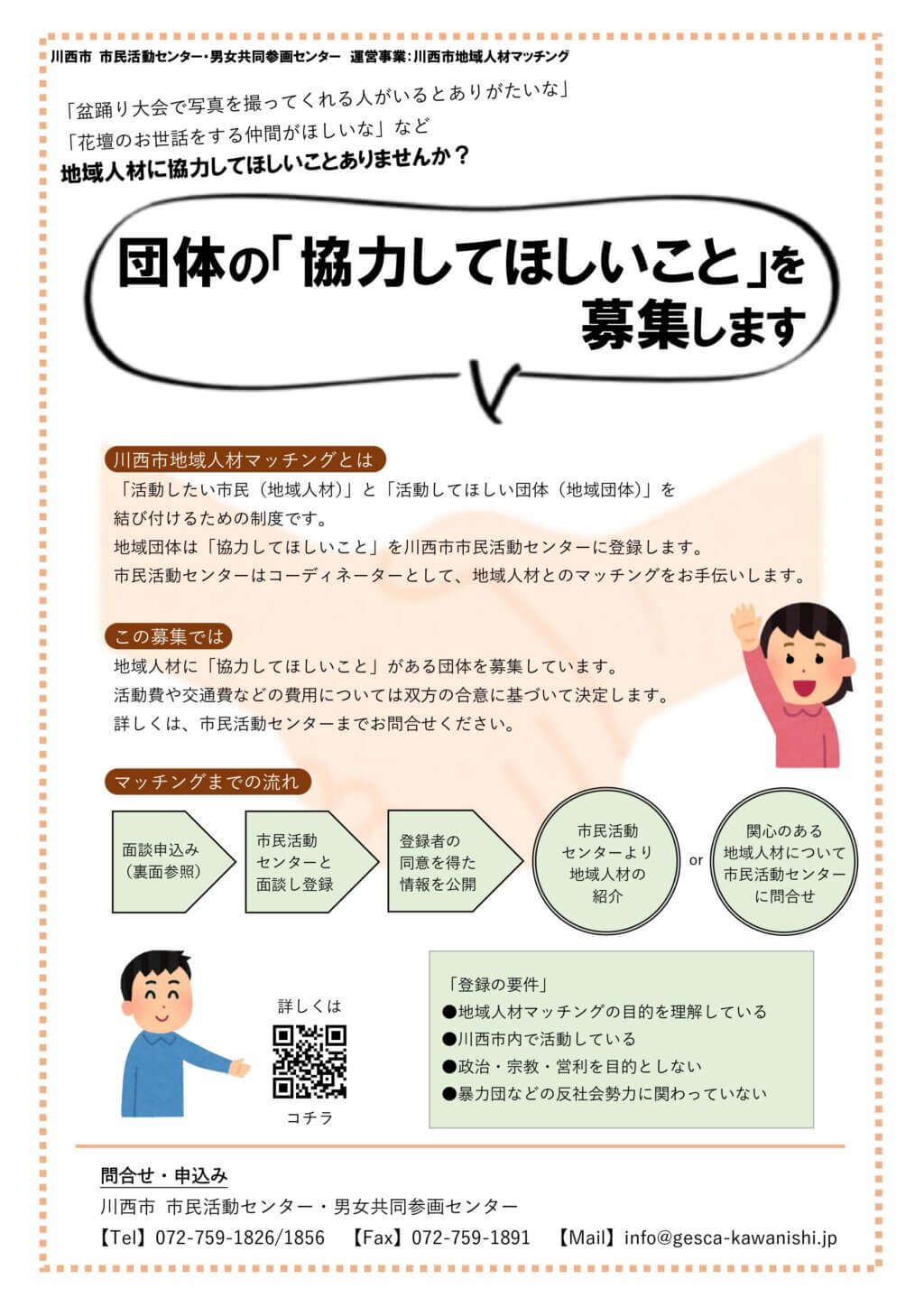 川西市 市民活動センター・男女共同参画センター 運営事業:川西市地域人材マッチング

「盆踊り大会で写真を撮ってくれる人がいるとありがたいな」
「花壇のお世話をする仲間がほしいな」など
地域人材に協力してほしいことありませんか？

団体の「協力してほしいこと」を募集します

川西市地域人材マッチングとは

「活動したい市民（地域人材）」と「活動してほしい団体（地域団体）」を結び付けるための制度です。
地域団体は「協力してほしいこと」を川西市市民活動センターに登録します。
市民活動センターはコーディネーターとして、地域人材とのマッチングをお手伝いします。

この募集では

地域人材に「協力してほしいこと」がある団体を募集しています。
活動費や交通費などの費用については双方の合意に基づいて決定します。
詳しくは、市民活動センターまでお問合せください。

マッチングまでの流れ

面談申込み（裏面参照）

市民活動センターと面談し登録

登録者の同意を得た情報を公開

市民活動センターより地域人材の紹介

or

関心のある地域人材について市民活動センターに問合せ

詳しくは

コチラ

「登録の要件」
●地域人材マッチングの目的を理解している
●川西市内で活動している
●政治・宗教・営利を目的としない
●暴力団などの反社会勢力に関わっていない

問合せ・申込み
川西市 市民活動センター・男女共同参画センター
【Tel】072-759-1826/1856 【Fax】072-759-1891 【Mail】info@gesca-kawanishi.jp